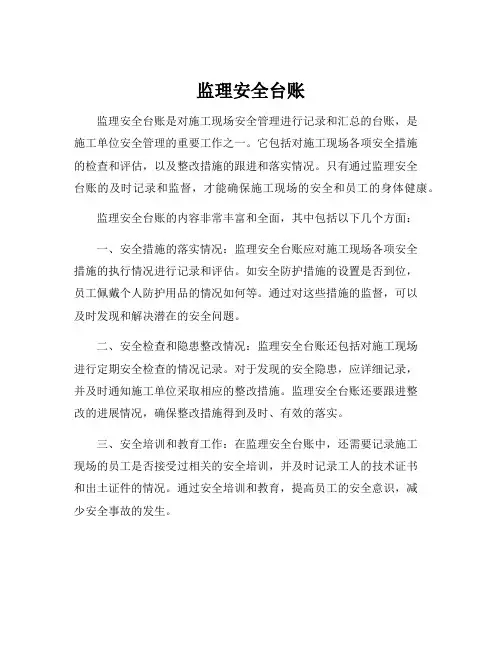 监理安全台账

监理安全台账是对施工现场安全管理进行记录和汇总的台账，是施工单位安全管理的重要工作之一。它包括对施工现场各项安全措施的检查和评估，以及整改措施的跟进和落实情况。只有通过监理安全台账的及时记录和监督，才能确保施工现场的安全和员工的身体健康。

监理安全台账的内容非常丰富和全面，其中包括以下几个方面：

一、安全措施的落实情况：监理安全台账应对施工现场各项安全措施的执行情况进行记录和评估。如安全防护措施的设置是否到位，员工佩戴个人防护用品的情况如何等。通过对这些措施的监督，可以及时发现和解决潜在的安全问题。

二、安全检查和隐患整改情况：监理安全台账还包括对施工现场进行定期安全检查的情况记录。对于发现的安全隐患，应详细记录，并及时通知施工单位采取相应的整改措施。监理安全台账还要跟进整改的进展情况，确保整改措施得到及时、有效的落实。

三、安全培训和教育工作：在监理安全台账中，还需要记录施工现场的员工是否接受过相关的安全培训，并及时记录工人的技术证书和出土证件的情况。通过安全培训和教育，提高员工的安全意识，减少安全事故的发生。